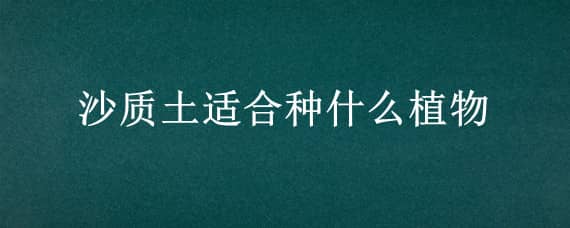 沙质土适合种什么植物